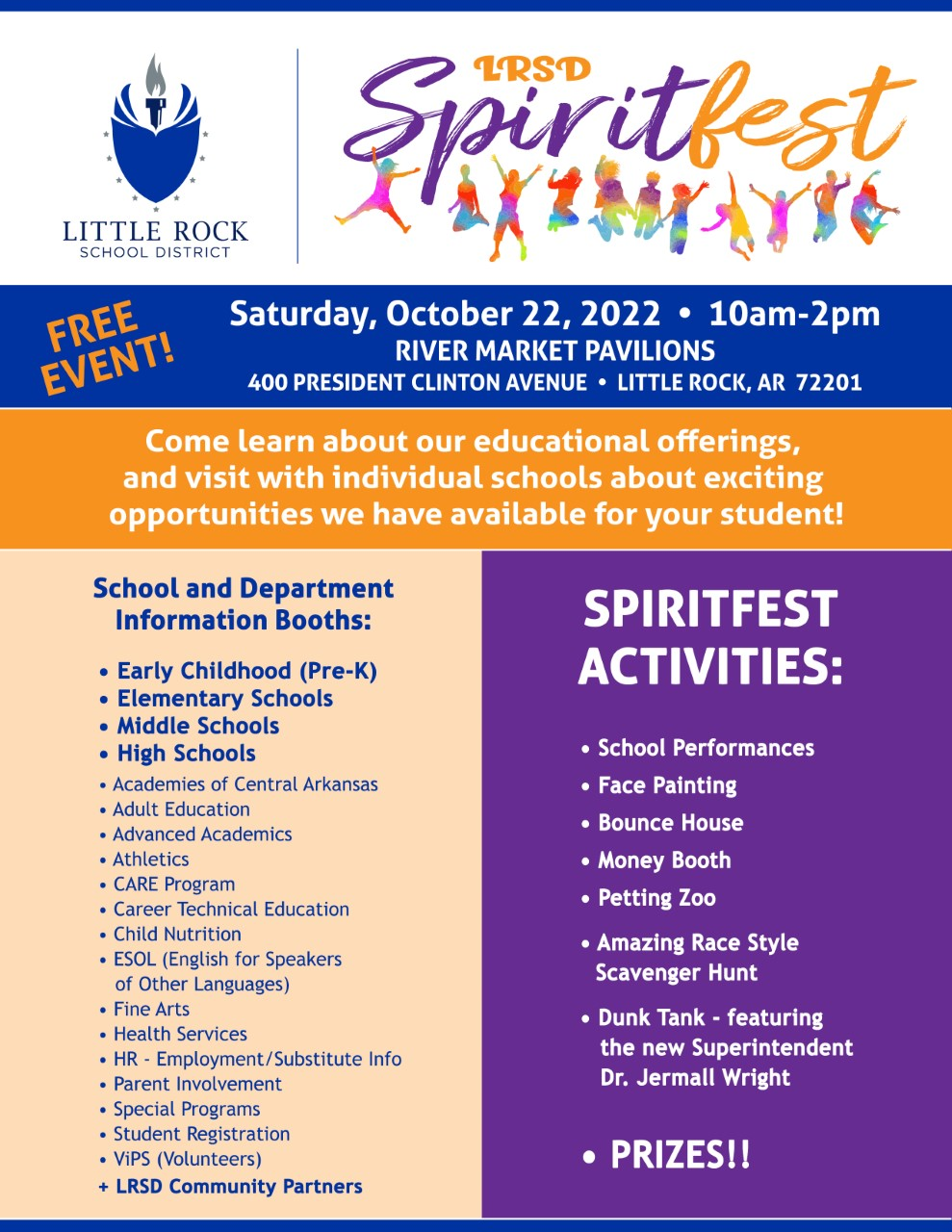 LITTLE ROCK
SCHOOL DISTRICT

LRSD
Spiritfest

FREE EVENT!

Saturday, October 22, 2022 • 10am-2pm
RIVER MARKET PAVILIONS
400 PRESIDENT CLINTON AVENUE • LITTLE ROCK, AR 72201

Come learn about our educational offerings, and visit with individual schools about exciting opportunities we have available for your student!

School and Department Information Booths:

• Early Childhood (Pre-K)
• Elementary Schools
• Middle Schools
• High Schools
• Academies of Central Arkansas
• Adult Education
• Advanced Academics
• Athletics
• CARE Program
• Career Technical Education
• Child Nutrition
• ESOL (English for Speakers of Other Languages)
• Fine Arts
• Health Services
• HR - Employment/Substitute Info
• Parent Involvement
• Special Programs
• Student Registration
• ViPS (Volunteers)
+ LRSD Community Partners

SPIRITFEST ACTIVITIES:

• School Performances
• Face Painting
• Bounce House
• Money Booth
• Petting Zoo
• Amazing Race Style Scavenger Hunt
• Dunk Tank - featuring the new Superintendent Dr. Jermall Wright

• PRIZES!!